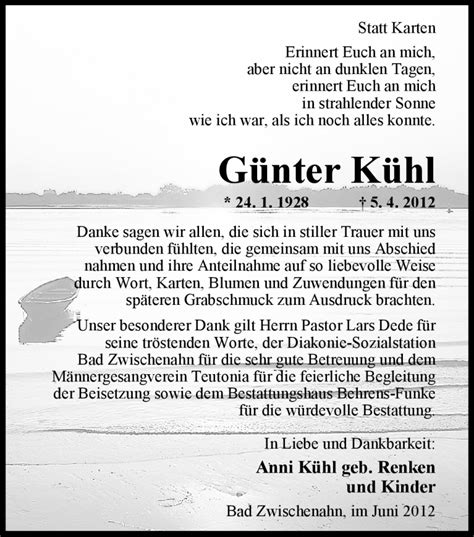 Statt Karten

Erinnert Euch an mich,
aber nicht an dunklen Tagen,
erinnert Euch an mich
in strahlender Sonne
wie ich war, als ich noch alles konnte.

Günter Kühl

* 24. 1. 1928 † 5. 4. 2012

Danke sagen wir allen, die sich in stiller Trauer mit uns verbunden fühlten, die gemeinsam mit uns Abschied nahmen und ihre Anteilnahme auf so liebevolle Weise durch Wort, Karten, Blumen und Zuwendungen für den späteren Grabschmuck zum Ausdruck brachten.

Unser besonderer Dank gilt Herrn Pastor Lars Dede für seine tröstenden Worte, der Diakonie-Sozialstation Bad Zwischenahn für die sehr gute Betreuung und dem Männergesangverein Teutonia für die feierliche Begleitung der Beisetzung sowie dem Bestattungshaus Behrens-Funke für die würdevolle Bestattung.

In Liebe und Dankbarkeit:

Anni Kühl geb. Renken
und Kinder

Bad Zwischenahn, im Juni 2012